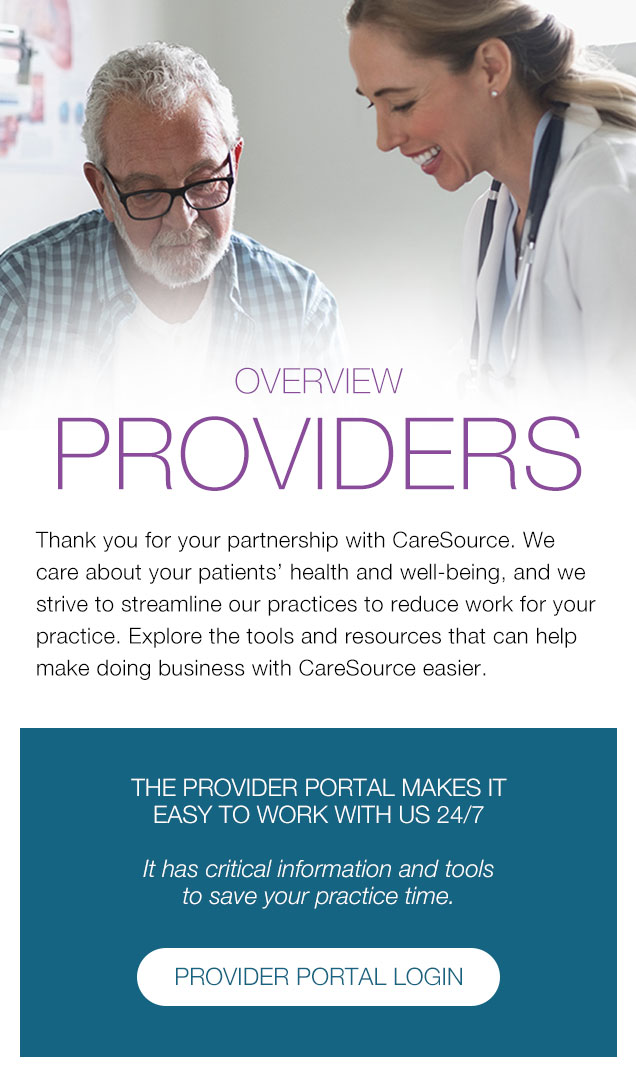 OVERVIEW

PROVIDERS

Thank you for your partnership with CareSource. We care about your patients' health and well-being, and we strive to streamline our practices to reduce work for your practice. Explore the tools and resources that can help make doing business with CareSource easier.

THE PROVIDER PORTAL MAKES IT EASY TO WORK WITH US 24/7

It has critical information and tools to save your practice time.

PROVIDER PORTAL LOGIN